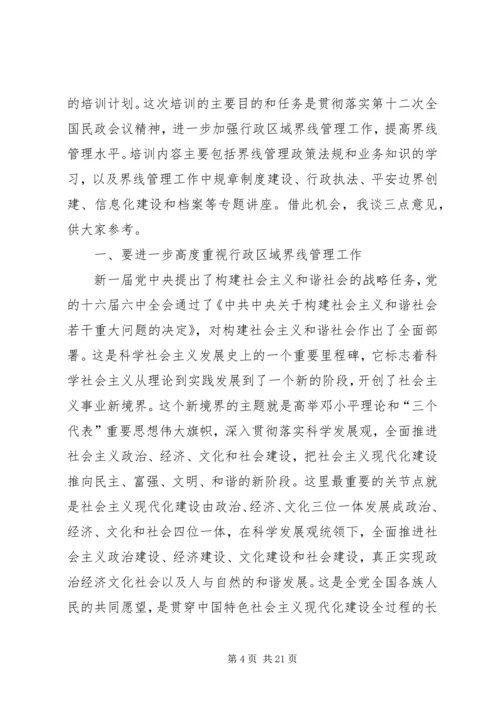 的培训计划。这次培训的主要目的和任务是贯彻落实第十二次全国民政会议精神，进一步加强行政区域界线管理工作，提高界线管理水平。培训内容主要包括界线管理政策法规和业务知识的学习，以及界线管理工作中规章制度建设、行政执法、平安边界创建、信息化建设和档案等专题讲座。借此机会，我谈三点意见，供大家参考。

一、要进一步高度重视行政区域界线管理工作

新一届党中央提出了构建社会主义和谐社会的战略任务，党的十六届六中全会通过了《中共中央关于构建社会主义和谐社会若干重大问题的决定》，对构建社会主义和谐社会作出了全面部署。这是科学社会主义发展史上的一个重要里程碑，它标志着科学社会主义从理论到实践发展到了一个新的阶段，开创了社会主义事业新境界。这个新境界的主题就是高举邓小平理论和“三个代表”重要思想伟大旗帜，深入贯彻落实科学发展观，全面推进社会主义政治、经济、文化和社会建设，把社会主义现代化建设推向民主、富强、文明、和谐的新阶段。这里最重要的关节点就是社会主义现代化建设由政治、经济、文化三位一体发展成政治、经济、文化和社会四位一体，在科学发展观统领下，全面推进社会主义政治建设、经济建设、文化建设和社会建设，真正实现政治经济文化社会以及人与自然的和谐发展。这是全党全国各族人民的共同愿望，是贯穿中国特色社会主义现代化建设全过程的长

第 4 页 共 21 页